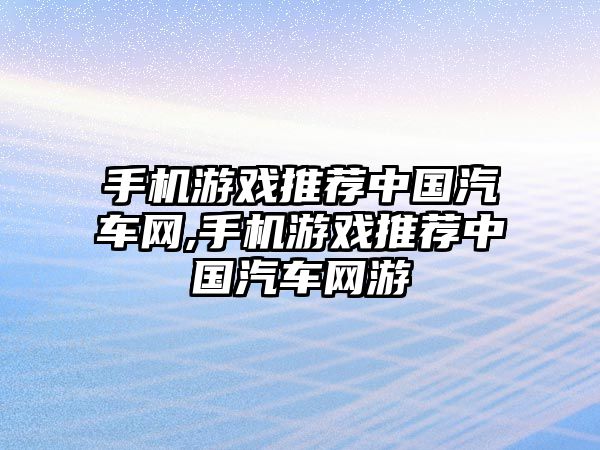 手机游戏推荐中国汽车网,手机游戏推荐中国汽车网游